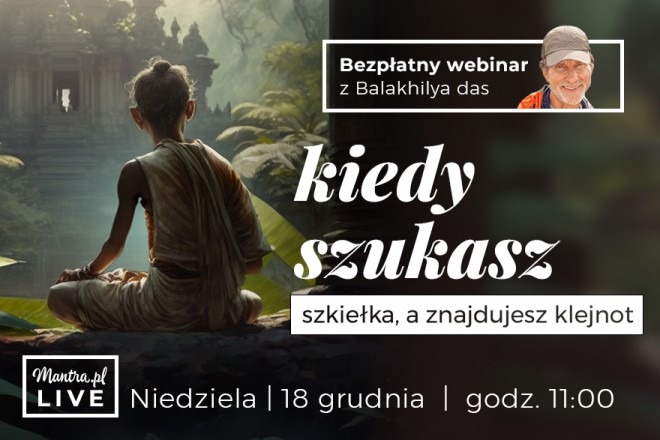 Bezpłatny webinar
z Balakhilya das

kiedy szukasz

szkiełka, a znajdujesz klejnot

Mantra.pl
LIVE

Niedziela | 18 grudnia | godz. 11:00